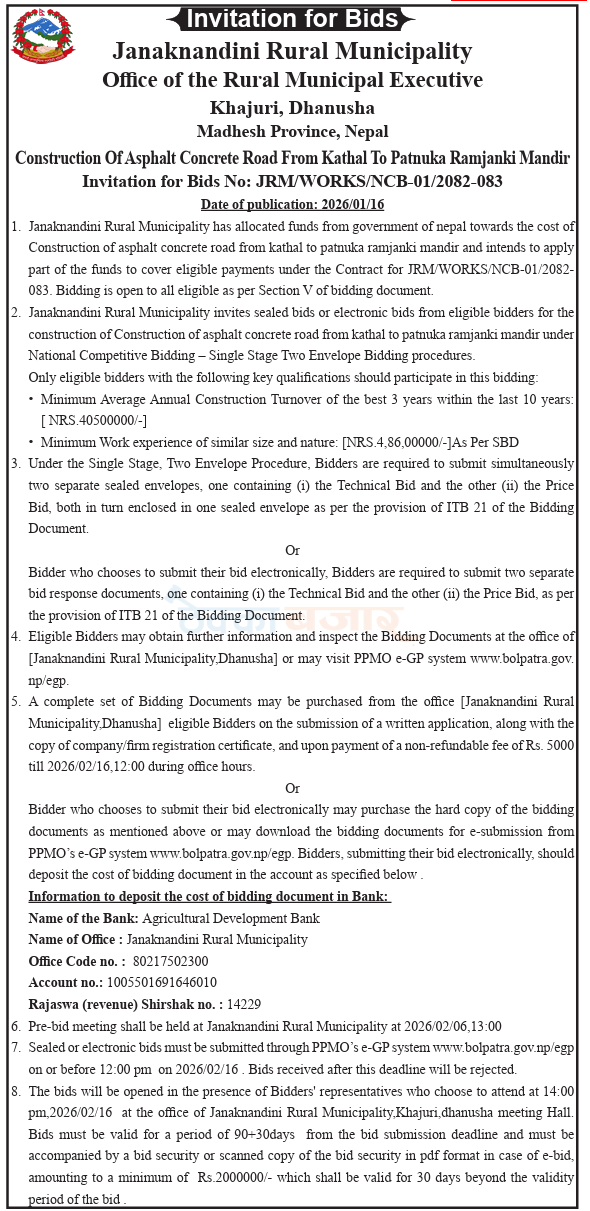 Invitation for Bids

Janaknandini Rural Municipality
Office of the Rural Municipal Executive
Khajuri, Dhanusha
Madhesh Province, Nepal

Construction Of Asphalt Concrete Road From Kathal To Patnuka Ramjanki Mandir
Invitation for Bids No: JRM/WORKS/NCB-01/2082-083

Date of publication: 2026/01/16

1. Janaknandini Rural Municipality has allocated funds from government of nepal towards the cost of Construction of asphalt concrete road from kathal to patnuka ramjanki mandir and intends to apply part of the funds to cover eligible payments under the Contract for JRM/WORKS/NCB-01/2082-083. Bidding is open to all eligible as per Section V of bidding document.

2. Janaknandini Rural Municipality invites sealed bids or electronic bids from eligible bidders for the construction of Construction of asphalt concrete road from kathal to patnuka ramjanki mandir under National Competitive Bidding – Single Stage Two Envelope Bidding procedures.
Only eligible bidders with the following key qualifications should participate in this bidding:
• Minimum Average Annual Construction Turnover of the best 3 years within the last 10 years: [ NRS.40500000/-]
• Minimum Work experience of similar size and nature: [NRS.4,86,00000/-]As Per SBD

3. Under the Single Stage, Two Envelope Procedure, Bidders are required to submit simultaneously two separate sealed envelopes, one containing (i) the Technical Bid and the other (ii) the Price Bid, both in turn enclosed in one sealed envelope as per the provision of ITB 21 of the Bidding Document.

Or

Bidder who chooses to submit their bid electronically, Bidders are required to submit two separate bid response documents, one containing (i) the Technical Bid and the other (ii) the Price Bid, as per the provision of ITB 21 of the Bidding Document.

4. Eligible Bidders may obtain further information and inspect the Bidding Documents at the office of [Janaknandini Rural Municipality,Dhanusha] or may visit PPMO e-GP system www.bolpatra.gov.np/egp.

5. A complete set of Bidding Documents may be purchased from the office [Janaknandini Rural Municipality,Dhanusha] eligible Bidders on the submission of a written application, along with the copy of company/firm registration certificate, and upon payment of a non-refundable fee of Rs. 5000 till 2026/02/16,12:00 during office hours.

Or

Bidder who chooses to submit their bid electronically may purchase the hard copy of the bidding documents as mentioned above or may download the bidding documents for e-submission from PPMO's e-GP system www.bolpatra.gov.np/egp. Bidders, submitting their bid electronically, should deposit the cost of bidding document in the account as specified below .

Information to deposit the cost of bidding document in Bank:
Name of the Bank: Agricultural Development Bank
Name of Office : Janaknandini Rural Municipality
Office Code no. : 80217502300
Account no.: 1005501691646010
Rajaswa (revenue) Shirshak no. : 14229

6. Pre-bid meeting shall be held at Janaknandini Rural Municipality at 2026/02/06,13:00

7. Sealed or electronic bids must be submitted through PPMO's e-GP system www.bolpatra.gov.np/egp on or before 12:00 pm on 2026/02/16 . Bids received after this deadline will be rejected.

8. The bids will be opened in the presence of Bidders' representatives who choose to attend at 14:00 pm,2026/02/16 at the office of Janaknandini Rural Municipality,Khajuri,dhanusha meeting Hall. Bids must be valid for a period of 90+30days from the bid submission deadline and must be accompanied by a bid security or scanned copy of the bid security in pdf format in case of e-bid, amounting to a minimum of Rs.2000000/- which shall be valid for 30 days beyond the validity period of the bid .